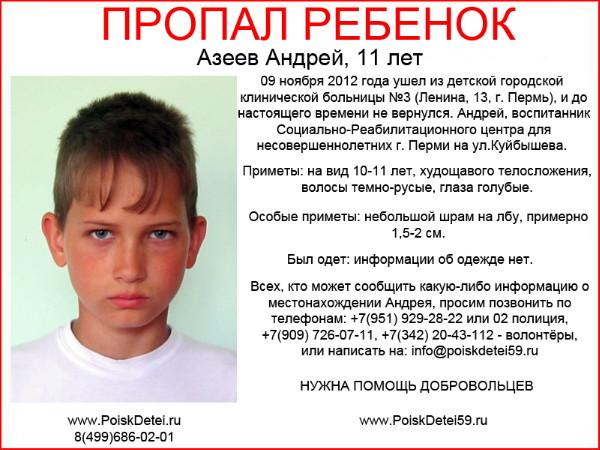 ПРОПАЛ РЕБЕНОК

Азеев Андрей, 11 лет

09 ноября 2012 года ушел из детской городской клинической больницы №3 (Ленина, 13, г. Пермь), и до настоящего времени не вернулся. Андрей, воспитанник Социально-Реабилитационного центра для несовершеннолетних г. Перми на ул.Куйбышева.

Приметы: на вид 10-11 лет, худощавого телосложения, волосы темно-русые, глаза голубые.

Особые приметы: небольшой шрам на лбу, примерно 1,5-2 см.

Был одет: информации об одежде нет.

Всех, кто может сообщить какую-либо информацию о местонахождении Андрея, просим позвонить по телефонам: +7(951) 929-28-22 или 02 полиция, +7(909) 726-07-11, +7(342) 20-43-112 - волонтёры, или написать на: info@poiskdetei59.ru

НУЖНА ПОМОЩЬ ДОБРОВОЛЬЦЕВ

www.PoiskDetei.ru
8(499)686-02-01

www.PoiskDetei59.ru